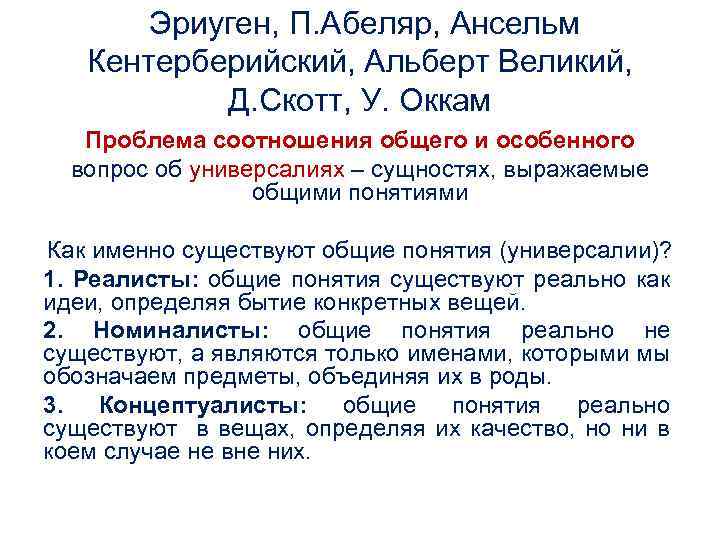 Эриуген, П.Абеляр, Ансельм Кентерберийский, Альберт Великий, Д.Скотт, У. Оккам

Проблема соотношения общего и особенного

вопрос об универсалиях – сущностях, выражаемые общими понятиями

Как именно существуют общие понятия (универсалии)?

1. Реалисты: общие понятия существуют реально как идеи, определяя бытие конкретных вещей.

2. Номиналисты: общие понятия реально не существуют, а являются только именами, которыми мы обозначаем предметы, объединяя их в роды.

3. Концептуалисты: общие понятия реально существуют в вещах, определяя их качество, но ни в коем случае не вне них.